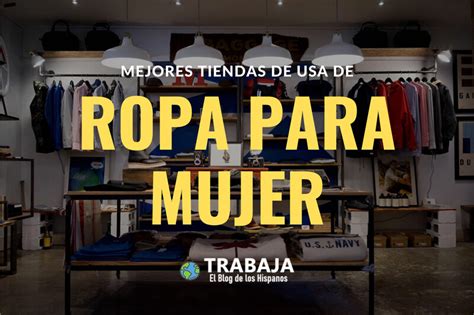 MEJORES TIENDAS DE USA DE

ROPA PARA MUJER

U.S. NAVY

TRABAJA
El Blog de los Hispanos